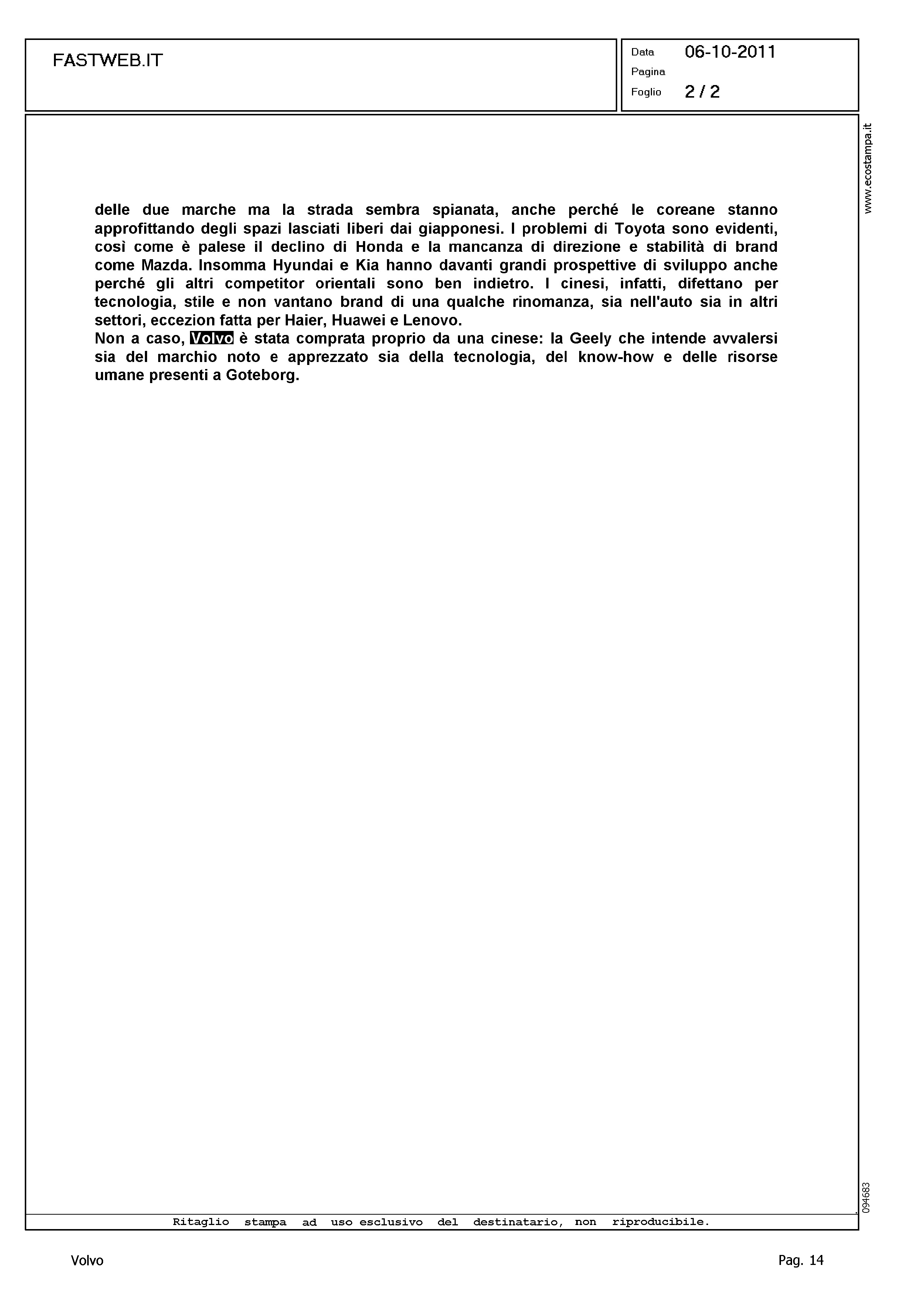 FASTWEB.IT

Data 06-10-2011
Pagina
Foglio 2 / 2

www.ecostampa.it

delle due marche ma la strada sembra spianata, anche perché le coreane stanno approfittando degli spazi lasciati liberi dai giapponesi. I problemi di Toyota sono evidenti, così come è palese il declino di Honda e la mancanza di direzione e stabilità di brand come Mazda. Insomma Hyundai e Kia hanno davanti grandi prospettive di sviluppo anche perché gli altri competitor orientali sono ben indietro. I cinesi, infatti, difettano per tecnologia, stile e non vantano brand di una qualche rinomanza, sia nell'auto sia in altri settori, eccezion fatta per Haier, Huawei e Lenovo.
Non a caso, Volvo è stata comprata proprio da una cinese: la Geely che intende avvalersi sia del marchio noto e apprezzato sia della tecnologia, del know-how e delle risorse umane presenti a Goteborg.

094683

Ritaglio stampa ad uso esclusivo del destinatario, non riproducibile.

Volvo

Pag. 14